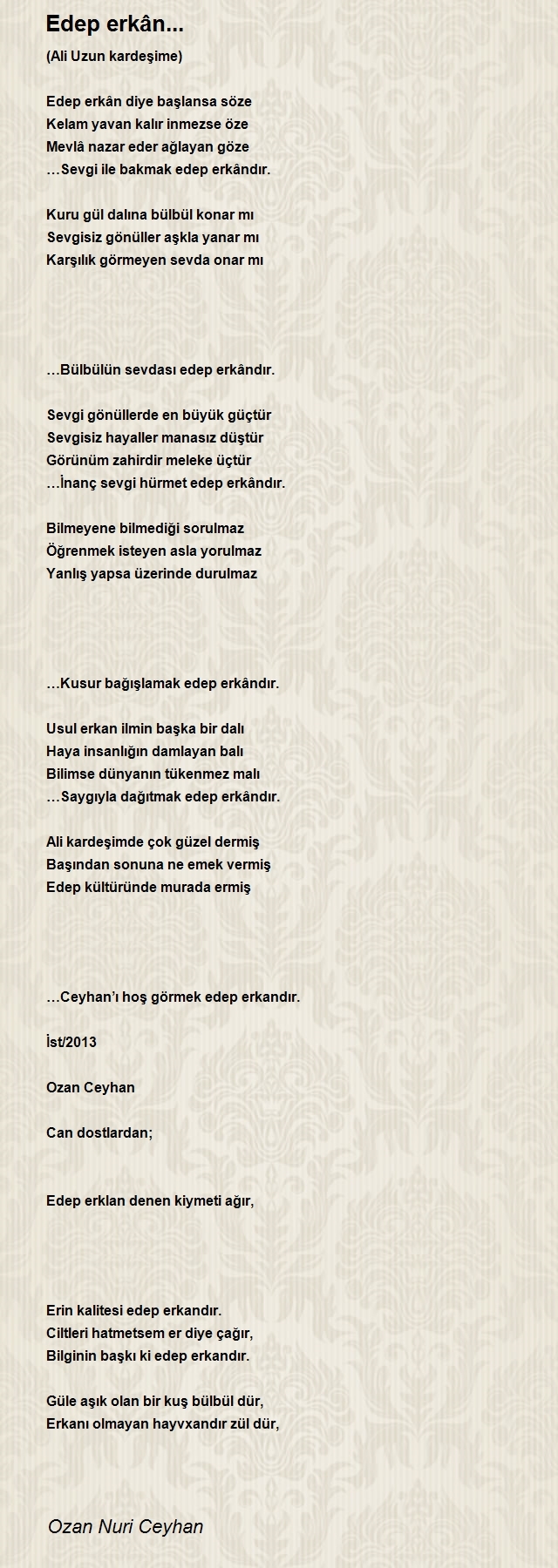 Edep erkân...

(Ali Uzun kardeşime)

Edep erkân diye başlansa söze
Kelam yavan kalır inmezse öze
Mevlâ nazar eder ağlayan göze
…Sevgi ile bakmak edep erkândır.

Kuru gül dalına bülbül konar mı
Sevgisiz gönüller aşkla yanar mı
Karşılık görmeyen sevda onar mı

…Bülbülün sevdası edep erkândır.

Sevgi gönüllerde en büyük güçtür
Sevgisiz hayaller manasız düştür
Görünüm zahirdir meleke üçtür
…İnanç sevgi hürmet edep erkândır.

Bilmeyene bilmediği sorulmaz
Öğrenmek isteyen asla yorulmaz
Yanlış yapsa üzerinde durulmaz

…Kusur bağışlamak edep erkândır.

Usul erkan ilmin başka bir dalı
Haya insanlığın damlayan balı
Bilimse dünyanın tükenmez malı
…Saygıyla dağıtmak edep erkândır.

Ali kardeşimde çok güzel dermiş
Başından sonuna ne emek vermiş
Edep kültüründe murada ermiş

…Ceyhan'ı hoş görmek edep erkandır.

İst/2013

Ozan Ceyhan

Can dostlardan;

Edep erklan denen kiymeti ağır,

Erin kalitesi edep erkandır.
Ciltleri hatmetsem er diye çağır,
Bilginin başkı ki edep erkandır.

Güle aşık olan bir kuş bülbül dür,
Erkanı olmayan hayvxandır zül dür,

Ozan Nuri Ceyhan